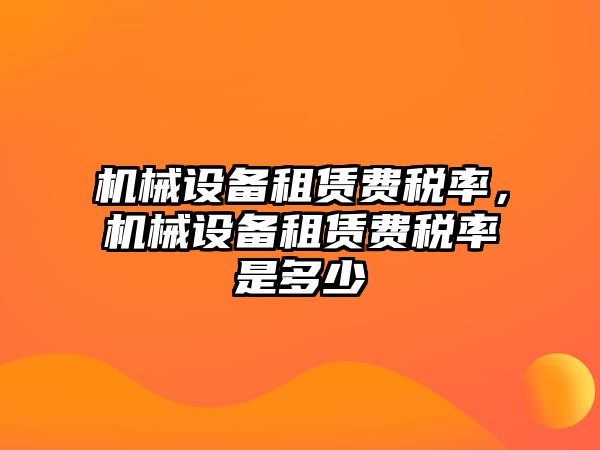 机械设备租赁费税率，机械设备租赁费税率是多少